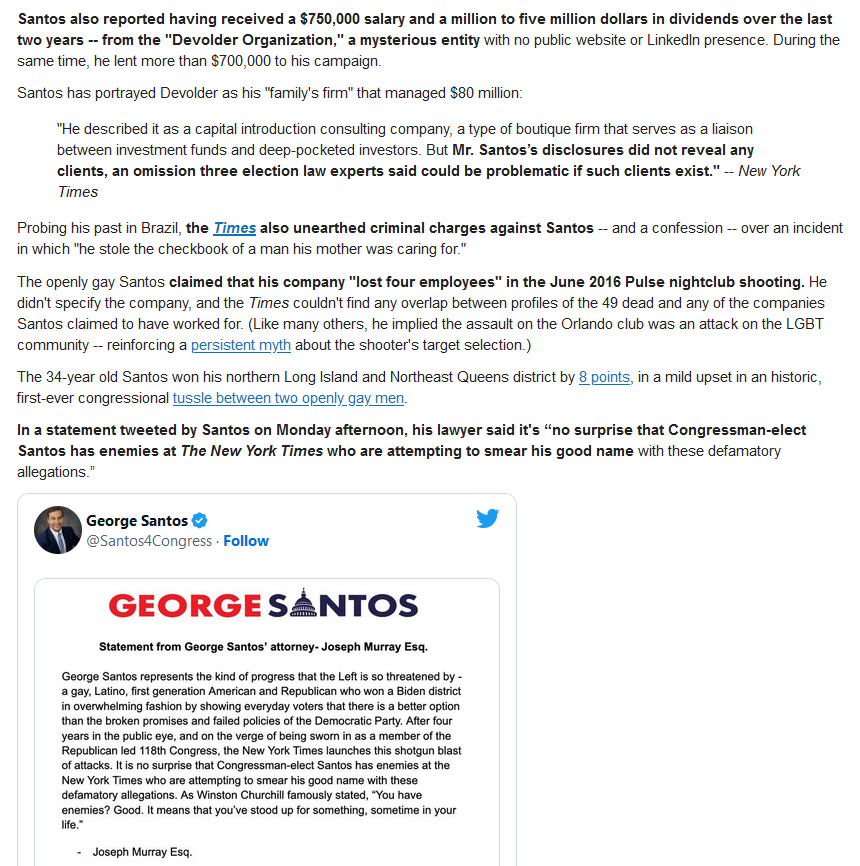 Santos also reported having received a $750,000 salary and a million to five million dollars in dividends over the last two years -- from the "Devolder Organization," a mysterious entity with no public website or LinkedIn presence. During the same time, he lent more than $700,000 to his campaign.

Santos has portrayed Devolder as his "family's firm" that managed $80 million:

"He described it as a capital introduction consulting company, a type of boutique firm that serves as a liaison between investment funds and deep-pocketed investors. But Mr. Santos's disclosures did not reveal any clients, an omission three election law experts said could be problematic if such clients exist." -- New York Times

Probing his past in Brazil, the Times also unearthed criminal charges against Santos -- and a confession -- over an incident in which "he stole the checkbook of a man his mother was caring for."

The openly gay Santos claimed that his company "lost four employees" in the June 2016 Pulse nightclub shooting. He didn't specify the company, and the Times couldn't find any overlap between profiles of the 49 dead and any of the companies Santos claimed to have worked for. (Like many others, he implied the assault on the Orlando club was an attack on the LGBT community -- reinforcing a persistent myth about the shooter's target selection.)

The 34-year old Santos won his northern Long Island and Northeast Queens district by 8 points, in a mild upset in an historic, first-ever congressional tussle between two openly gay men.

In a statement tweeted by Santos on Monday afternoon, his lawyer said it's "no surprise that Congressman-elect Santos has enemies at The New York Times who are attempting to smear his good name with these defamatory allegations."

George Santos
@Santos4Congress · Follow

GEORGE SANTOS

Statement from George Santos' attorney- Joseph Murray Esq.

George Santos represents the kind of progress that the Left is so threatened by - a gay, Latino, first generation American and Republican who won a Biden district in overwhelming fashion by showing everyday voters that there is a better option than the broken promises and failed policies of the Democratic Party. After four years in the public eye, and on the verge of being sworn in as a member of the Republican led 118th Congress, the New York Times launches this shotgun blast of attacks. It is no surprise that Congressman-elect Santos has enemies at the New York Times who are attempting to smear his good name with these defamatory allegations. As Winston Churchill famously stated, "You have enemies? Good. It means that you've stood up for something, sometime in your life."

- Joseph Murray Esq.